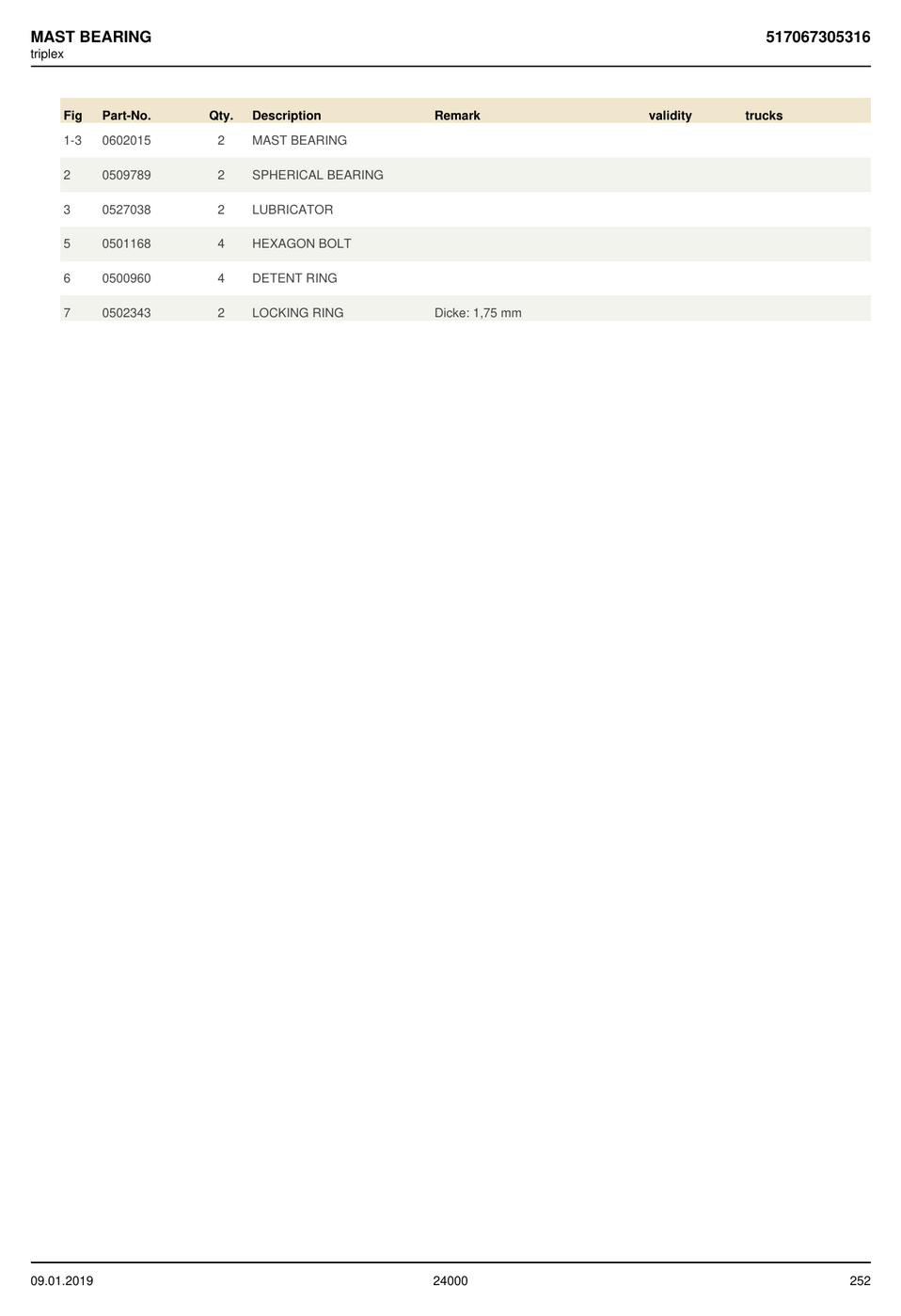 MAST BEARING
triplex

517067305316

| Fig | Part-No. | Qty. | Description | Remark | validity | trucks |
|---|---|---|---|---|---|---|
| 1-3 | 0602015 | 2 | MAST BEARING | | | |
| 2 | 0509789 | 2 | SPHERICAL BEARING | | | |
| 3 | 0527038 | 2 | LUBRICATOR | | | |
| 5 | 0501168 | 4 | HEXAGON BOLT | | | |
| 6 | 0500960 | 4 | DETENT RING | | | |
| 7 | 0502343 | 2 | LOCKING RING | Dicke: 1,75 mm | | |

09.01.2019 24000 252